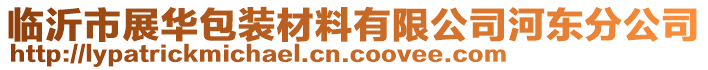 临沂市展华包装材料有限公司河东分公司
http://lypatrickmichael.cn.coovee.com